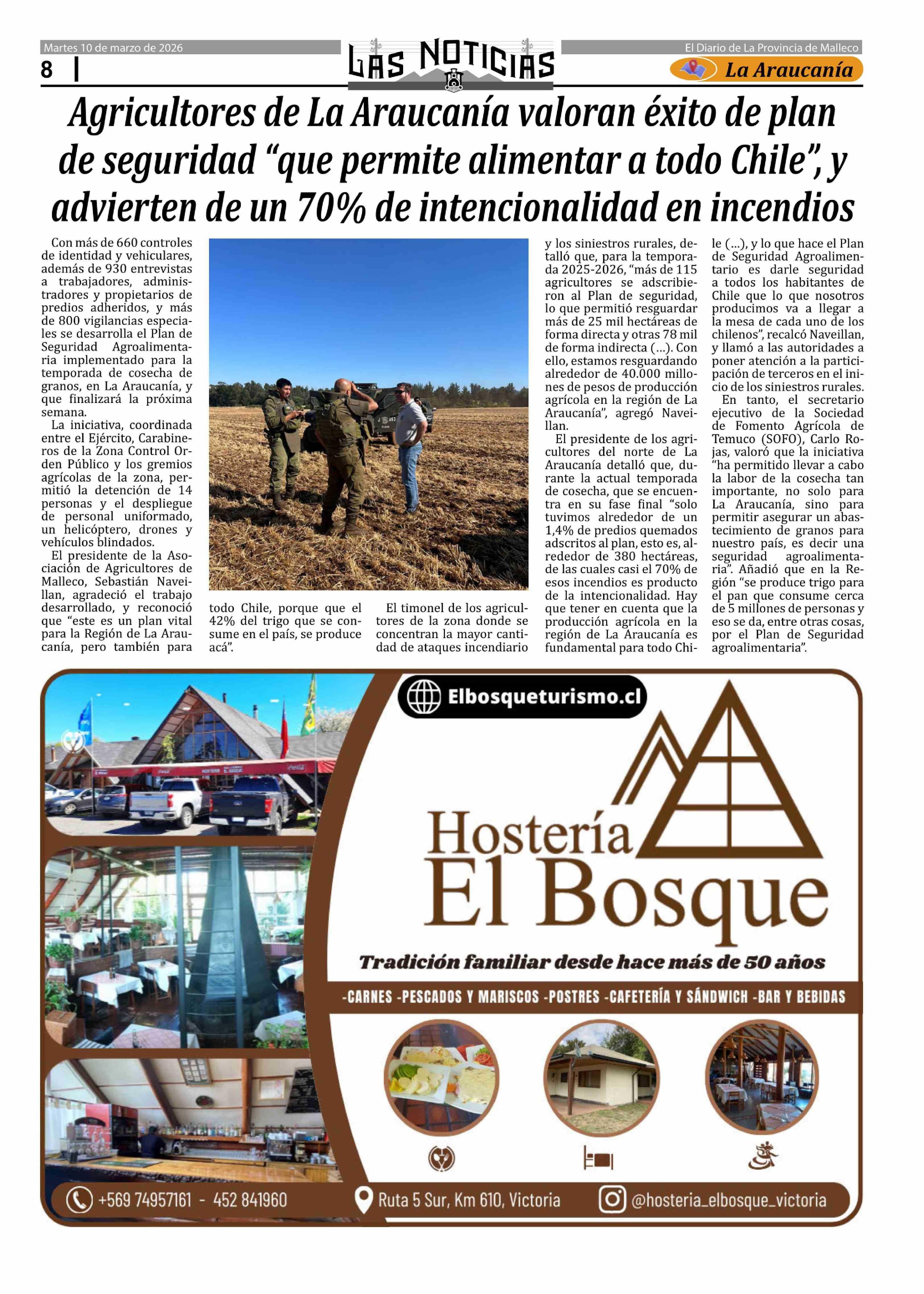 Martes 10 de marzo de 2026

8

LAS NOTICIAS

El Diario de La Provincia de Malleco

La Araucanía

Agricultores de La Araucanía valoran éxito de plan de seguridad “que permite alimentar a todo Chile”, y advierten de un 70% de intencionalidad en incendios

Con más de 660 controles de identidad y vehiculares, además de 930 entrevistas a trabajadores, administradores y propietarios de predios adheridos, y más de 800 vigilancias especiales se desarrolla el Plan de Seguridad Agroalimentaria implementado para la temporada de cosecha de granos, en La Araucanía, y que finalizará la próxima semana.

La iniciativa, coordinada entre el Ejército, Carabineros de la Zona Control Orden Público y los gremios agrícolas de la zona, permitió la detención de 14 personas y el despliegue de personal uniformado, un helicóptero, drones y vehículos blindados.

El presidente de la Asociación de Agricultores de Malleco, Sebastián Naveillan, agradeció el trabajo desarrollado, y reconoció que “este es un plan vital para la Región de La Araucanía, pero también para todo Chile, porque que el 42% del trigo que se consume en el país, se produce acá”.

El timonel de los agricultores de la zona donde se concentran la mayor cantidad de ataques incendiario y los siniestros rurales, detalló que, para la temporada 2025-2026, “más de 115 agricultores se adscribieron al Plan de seguridad, lo que permitió resguardar más de 25 mil hectáreas de forma directa y otras 78 mil de forma indirecta (…). Con ello, estamos resguardando alrededor de 40.000 millones de pesos de producción agrícola en la región de La Araucanía”, agregó Naveillan.

El presidente de los agricultores del norte de La Araucanía detalló que, durante la actual temporada de cosecha, que se encuentra en su fase final “solo tuvimos alrededor de un 1,4% de predios quemados adscritos al plan, esto es, alrededor de 380 hectáreas, de las cuales casi el 70% de esos incendios es producto de la intencionalidad. Hay que tener en cuenta que la producción agrícola en la región de La Araucanía es fundamental para todo Chile (…), y lo que hace el Plan de Seguridad Agroalimentario es darle seguridad a todos los habitantes de Chile que lo que nosotros producimos va a llegar a la mesa de cada uno de los chilenos”, recalcó Naveillan, y llamó a las autoridades a poner atención a la participación de terceros en el inicio de los siniestros rurales.

En tanto, el secretario ejecutivo de la Sociedad de Fomento Agrícola de Temuco (SOFO), Carlo Rojas, valoró que la iniciativa “ha permitido llevar a cabo la labor de la cosecha tan importante, no solo para La Araucanía, sino para permitir asegurar un abastecimiento de granos para nuestro país, es decir una seguridad agroalimentaria”. Añadió que en la Región “se produce trigo para el pan que consume cerca de 5 millones de personas y eso se da, entre otras cosas, por el Plan de Seguridad agroalimentaria”.

Elbosqueturismo.cl

Hostería El Bosque

Tradición familiar desde hace más de 50 años

-CARNES -PESCADOS Y MARISCOS -POSTRES -CAFETERÍA Y SÁNDWICH -BAR Y BEBIDAS

+569 74957161 - 452 841960

Ruta 5 Sur, Km 610, Victoria

@hosteria_elbosque_victoria